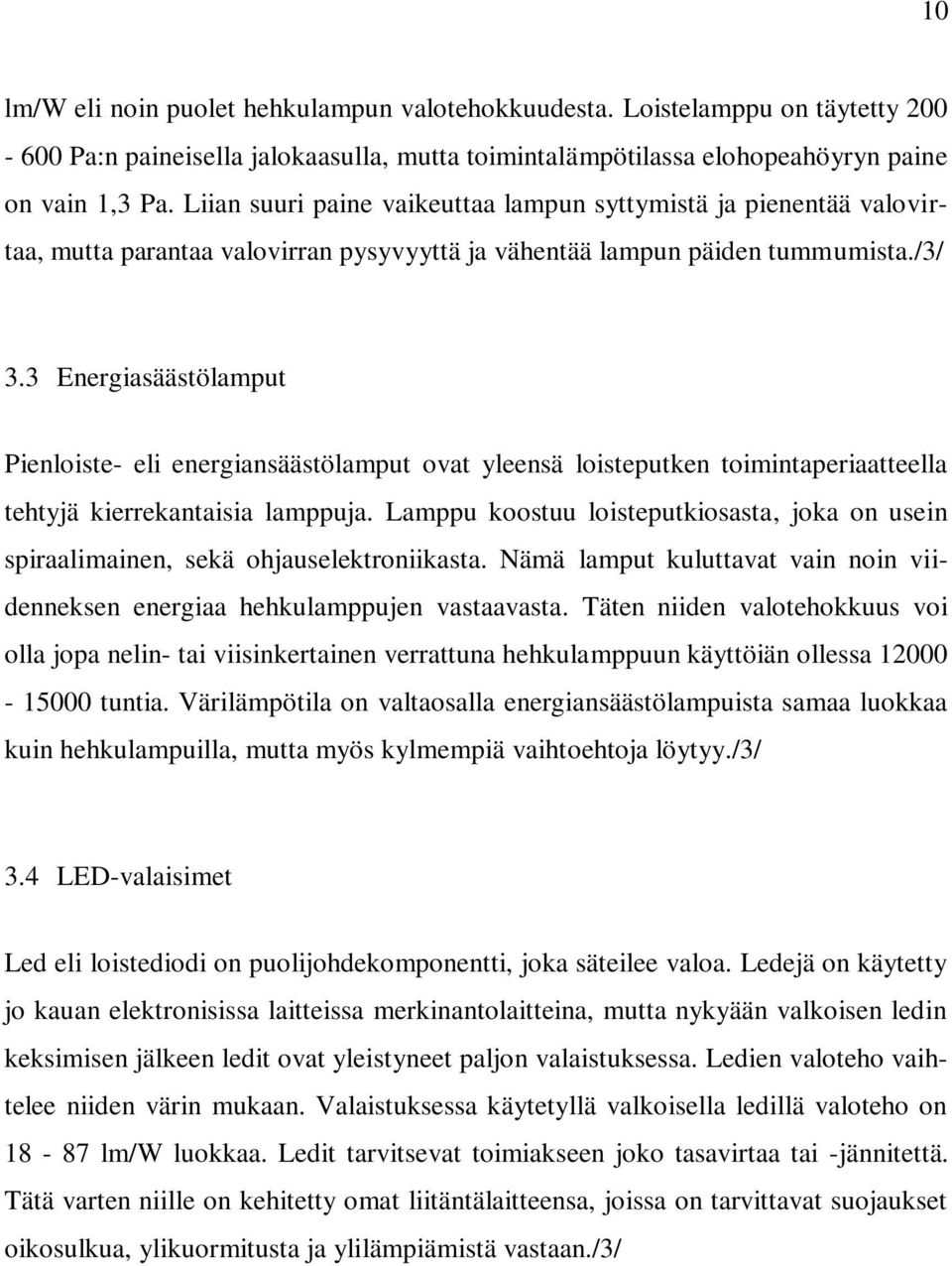 10

lm/W eli noin puolet hehkulampun valotehokkuudesta. Loistelamppu on täytetty 200 - 600 Pa:n paineisella jalokaasulla, mutta toimintalämpötilassa elohopeahöyryn paine on vain 1,3 Pa. Liian suuri paine vaikeuttaa lampun syttymistä ja pienentää valovirtaa, mutta parantaa valovirran pysyvyyttä ja vähentää lampun päiden tummumista./3/

3.3 Energiasäästölamput

Pienloiste- eli energiansäästölamput ovat yleensä loisteputken toimintaperiaatteella tehtyjä kierrekantaisia lamppuja. Lamppu koostuu loisteputkiosasta, joka on usein spiraalimainen, sekä ohjauselektroniikasta. Nämä lamput kuluttavat vain noin viidenneksen energiaa hehkulamppujen vastaavasta. Täten niiden valotehokkuus voi olla jopa nelin- tai viisinkertainen verrattuna hehkulamppuun käyttöiän ollessa 12000 - 15000 tuntia. Värilämpötila on valtaosalla energiansäästölampuista samaa luokkaa kuin hehkulampuilla, mutta myös kylmempiä vaihtoehtoja löytyy./3/

3.4 LED-valaisimet

Led eli loistediodi on puolijohdekomponentti, joka säteilee valoa. Ledejä on käytetty jo kauan elektronisissa laitteissa merkinantolaitteina, mutta nykyään valkoisen ledin keksimisen jälkeen ledit ovat yleistyneet paljon valaistuksessa. Ledien valoteho vaihtelee niiden värin mukaan. Valaistuksessa käytetyllä valkoisella ledillä valoteho on 18 - 87 lm/W luokkaa. Ledit tarvitsevat toimiakseen joko tasavirtaa tai -jännitettä. Tätä varten niille on kehitetty omat liitäntälaitteensa, joissa on tarvittavat suojaukset oikosulkua, ylikuormitusta ja ylilämpiämistä vastaan./3/